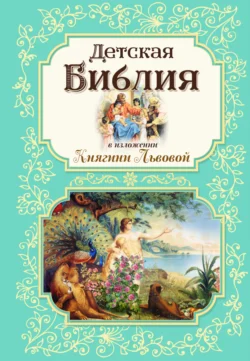 Детская
Библия

в изложении
Княгини Львовой